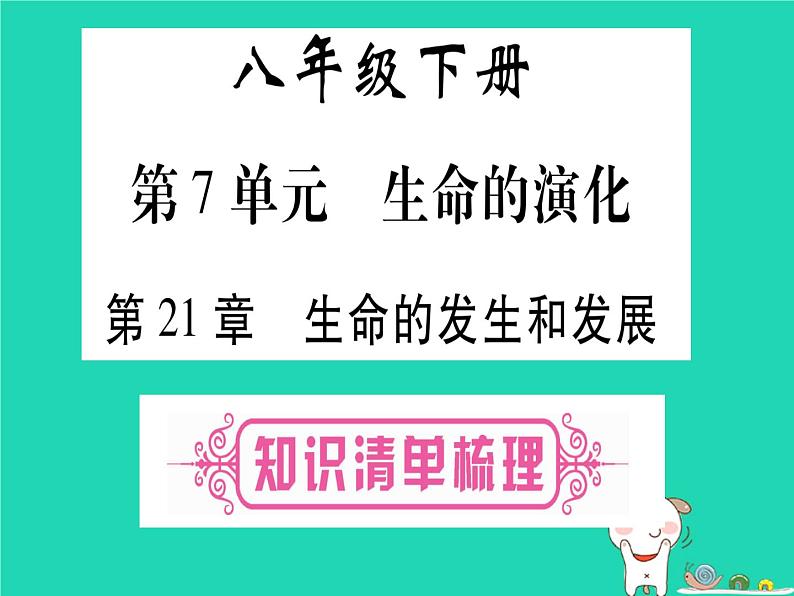 八年级下册

第7单元　生命的演化

第21章　生命的发生和发展

知识清单梳理